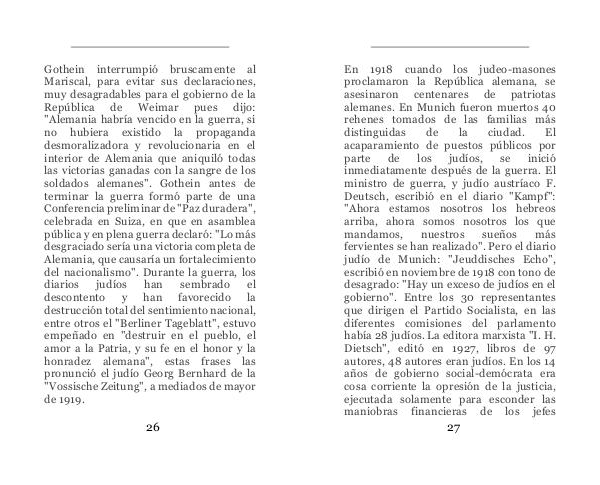 Gothein interrumpió bruscamente al Mariscal, para evitar sus declaraciones, muy desagradables para el gobierno de la República de Weimar pues dijo: "Alemania habría vencido en la guerra, si no hubiera existido la propaganda desmoralizadora y revolucionaria en el interior de Alemania que aniquiló todas las victorias ganadas con la sangre de los soldados alemanes". Gothein antes de terminar la guerra formó parte de una Conferencia preliminar de "Paz duradera", celebrada en Suiza, en que en asamblea pública y en plena guerra declaró: "Lo más desgraciado sería una victoria completa de Alemania, que causaría un fortalecimiento del nacionalismo". Durante la guerra, los diarios judíos han sembrado el descontento y han favorecido la destrucción total del sentimiento nacional, entre otros el "Berliner Tageblatt", estuvo empeñado en "destruir en el pueblo, el amor a la Patria, y su fe en el honor y la honradez alemana", estas frases las pronunció el judío Georg Bernhard de la "Vossische Zeitung", a mediados de mayor de 1919.

26

En 1918 cuando los judeo-masones proclamaron la República alemana, se asesinaron centenares de patriotas alemanes. En Munich fueron muertos 40 rehenes tomados de las familias más distinguidas de la ciudad. El acaparamiento de puestos públicos por parte de los judíos, se inició inmediatamente después de la guerra. El ministro de guerra, y judío austríaco F. Deutsch, escribió en el diario "Kampf": "Ahora estamos nosotros los hebreos arriba, ahora somos nosotros los que mandamos, nuestros sueños más fervientes se han realizado". Pero el diario judío de Munich: "Jeuddisches Echo", escribió en noviembre de 1918 con tono de desagrado: "Hay un exceso de judíos en el gobierno". Entre los 30 representantes que dirigen el Partido Socialista, en las diferentes comisiones del parlamento había 28 judíos. La editora marxista "I. H. Dietsch", editó en 1927, libros de 97 autores, 48 autores eran judíos. En los 14 años de gobierno social-demócrata era cosa corriente la opresión de la justicia, ejecutada solamente para esconder las maniobras financieras de los jefes

27